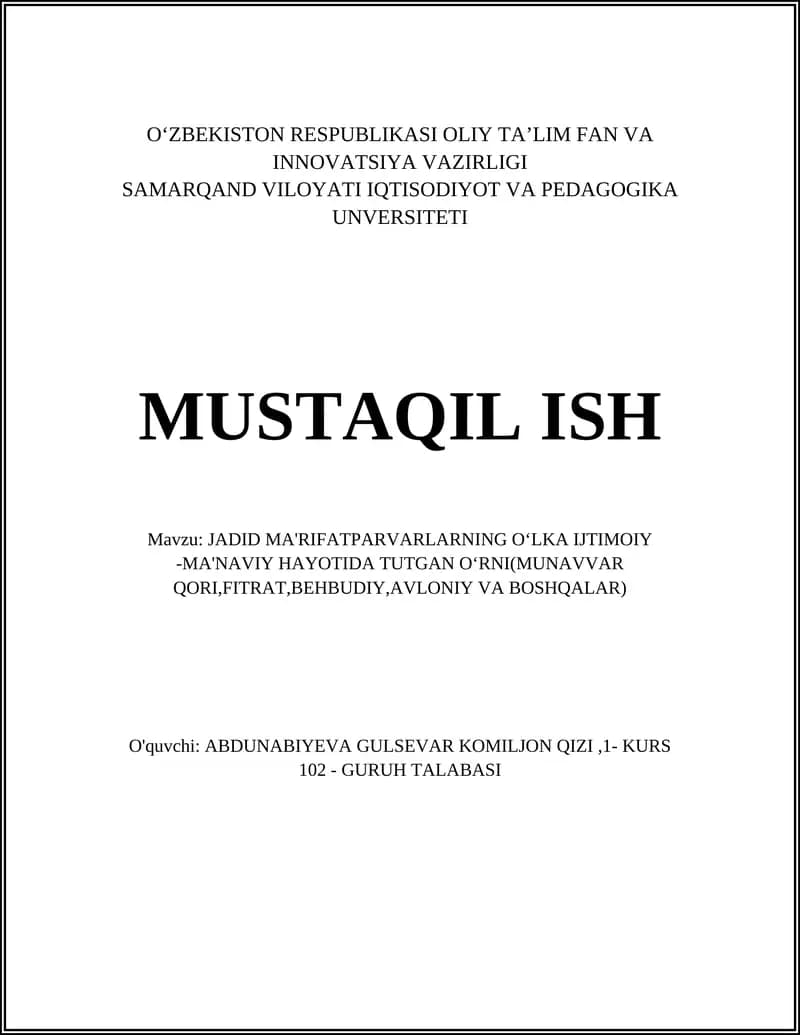 O‘ZBEKISTON RESPUBLIKASI OLIY TA’LIM FAN VA INNOVATSIYA VAZIRLIGI
SAMARQAND VILOYATI IQTISODIYOT VA PEDAGOGIKA UNVERSITETI

MUSTAQIL ISH

Mavzu: JADID MA'RIFATPARVARLARNING O‘LKA IJTIMOIY -MA'NAVIY HAYOTIDA TUTGAN O‘RNI(MUNAVVAR QORI,FITRAT,BEHBUDIY,AVLONIY VA BOSHQALAR)

O'quvchi: ABDUNABIYEVA GULSEVAR KOMILJON QIZI ,1- KURS 102 - GURUH TALABASI